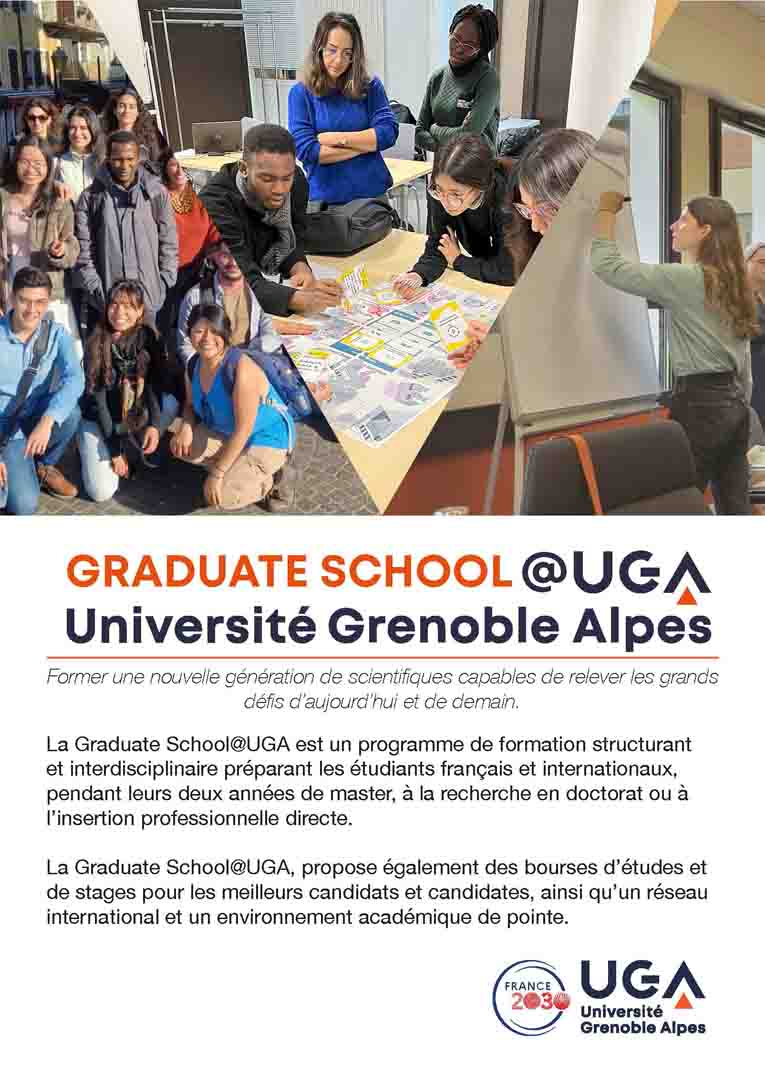 GRADUATE SCHOOL @UGA
Université Grenoble Alpes

Former une nouvelle génération de scientifiques capables de relever les grands défis d'aujourd'hui et de demain.

La Graduate School@UGA est un programme de formation structurant et interdisciplinaire préparant les étudiants français et internationaux, pendant leurs deux années de master, à la recherche en doctorat ou à l'insertion professionnelle directe.

La Graduate School@UGA, propose également des bourses d'études et de stages pour les meilleurs candidats et candidates, ainsi qu'un réseau international et un environnement académique de pointe.

FRANCE 2030

UGA
Université Grenoble Alpes